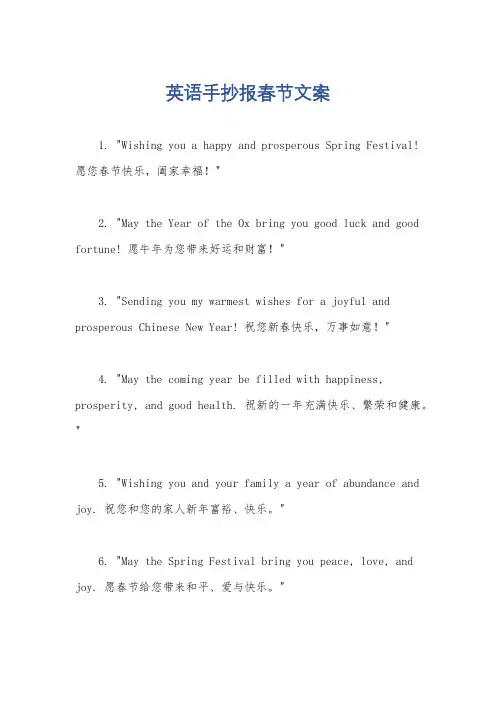 英语手抄报春节文案

1. "Wishing you a happy and prosperous Spring Festival! 愿您春节快乐，阖家幸福！"

2. "May the Year of the Ox bring you good luck and good fortune! 愿牛年为您带来好运和财富！"

3. "Sending you my warmest wishes for a joyful and prosperous Chinese New Year! 祝您新春快乐，万事如意！"

4. "May the coming year be filled with happiness, prosperity, and good health. 祝新的一年充满快乐、繁荣和健康。"

5. "Wishing you and your family a year of abundance and joy. 祝您和您的家人新年富裕、快乐。"

6. "May the Spring Festival bring you peace, love, and joy. 愿春节给您带来和平、爱与快乐。"